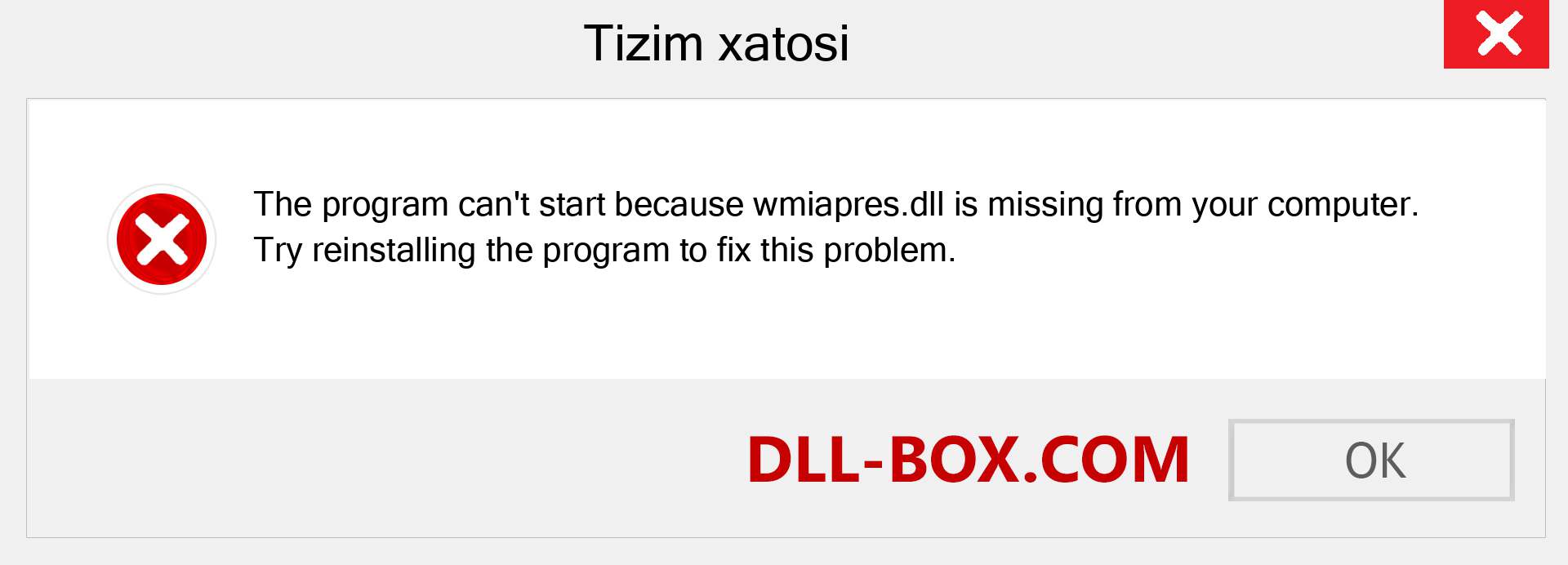 Tizim xatosi

The program can't start because wmiapres.dll is missing from your computer. Try reinstalling the program to fix this problem.

DLL-BOX.COM

OK